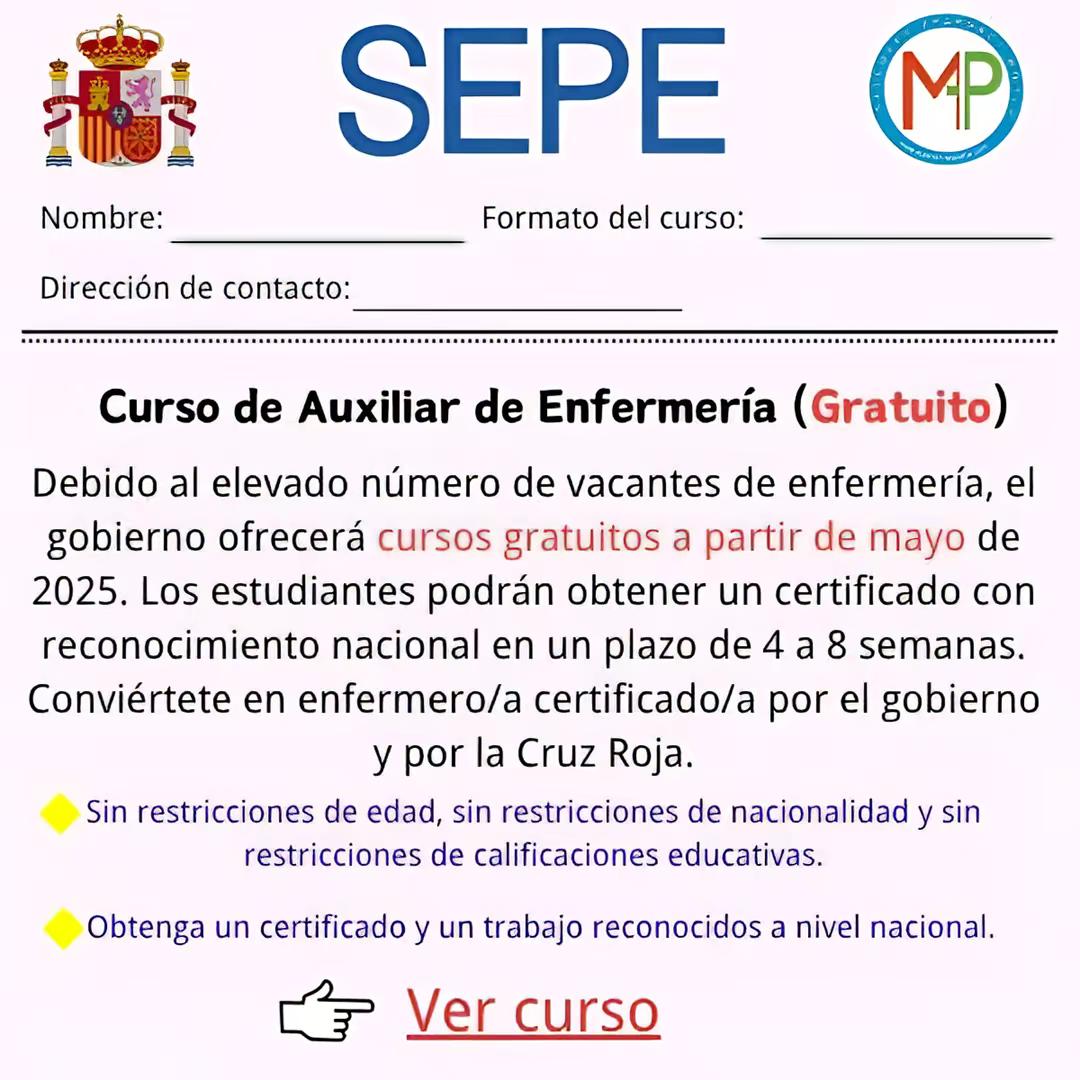 SEPE

MP

Nombre: ____ Formato del curso: ____

Dirección de contacto: ____

Curso de Auxiliar de Enfermería (Gratuito)

Debido al elevado número de vacantes de enfermería, el gobierno ofrecerá cursos gratuitos a partir de mayo de 2025. Los estudiantes podrán obtener un certificado con reconocimiento nacional en un plazo de 4 a 8 semanas. Conviértete en enfermero/a certificado/a por el gobierno y por la Cruz Roja.

Sin restricciones de edad, sin restricciones de nacionalidad y sin restricciones de calificaciones educativas.

Obtenga un certificado y un trabajo reconocidos a nivel nacional.

Ver curso